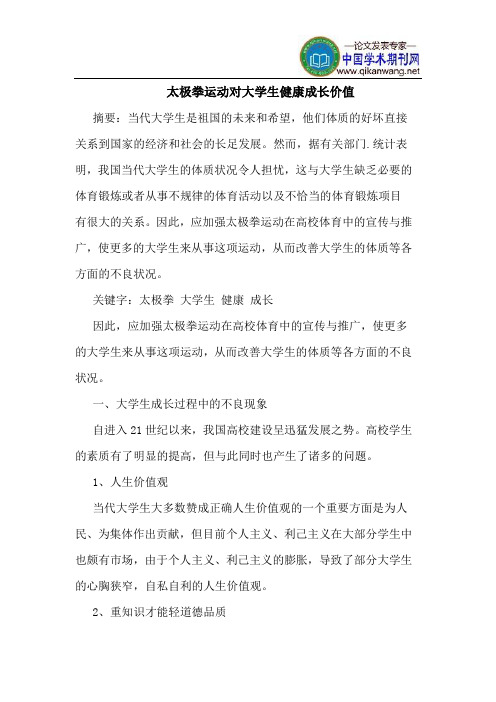 —论文发表专家—
中国学术期刊网
www.qikanwang.net

太极拳运动对大学生健康成长价值

摘要：当代大学生是祖国的未来和希望，他们体质的好坏直接关系到国家的经济和社会的长足发展。然而，据有关部门.统计表明，我国当代大学生的体质状况令人担忧，这与大学生缺乏必要的体育锻炼或者从事不规律的体育活动以及不恰当的体育锻炼项目有很大的关系。因此，应加强太极拳运动在高校体育中的宣传与推广，使更多的大学生来从事这项运动，从而改善大学生的体质等各方面的不良状况。

关键字：太极拳 大学生 健康 成长

因此，应加强太极拳运动在高校体育中的宣传与推广，使更多的大学生来从事这项运动，从而改善大学生的体质等各方面的不良状况。

一、大学生成长过程中的不良现象

自进入21世纪以来，我国高校建设呈迅猛发展之势。高校学生的素质有了明显的提高，但与此同时也产生了诸多的问题。

1、人生价值观

当代大学生大多数赞成正确人生价值观的一个重要方面是为人民、为集体作出贡献，但目前个人主义、利己主义在大部分学生中也颇有市场，由于个人主义、利己主义的膨胀，导致了部分大学生的心胸狭窄，自私自利的人生价值观。

2、重知识才能轻道德品质